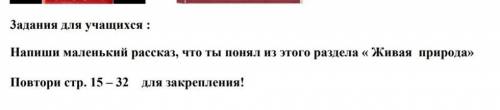 Задания для учащихся :

Напиши маленький рассказ, что ты понял из этого раздела « Живая природа»

Повтори стр. 15 – 32 для закрепления!